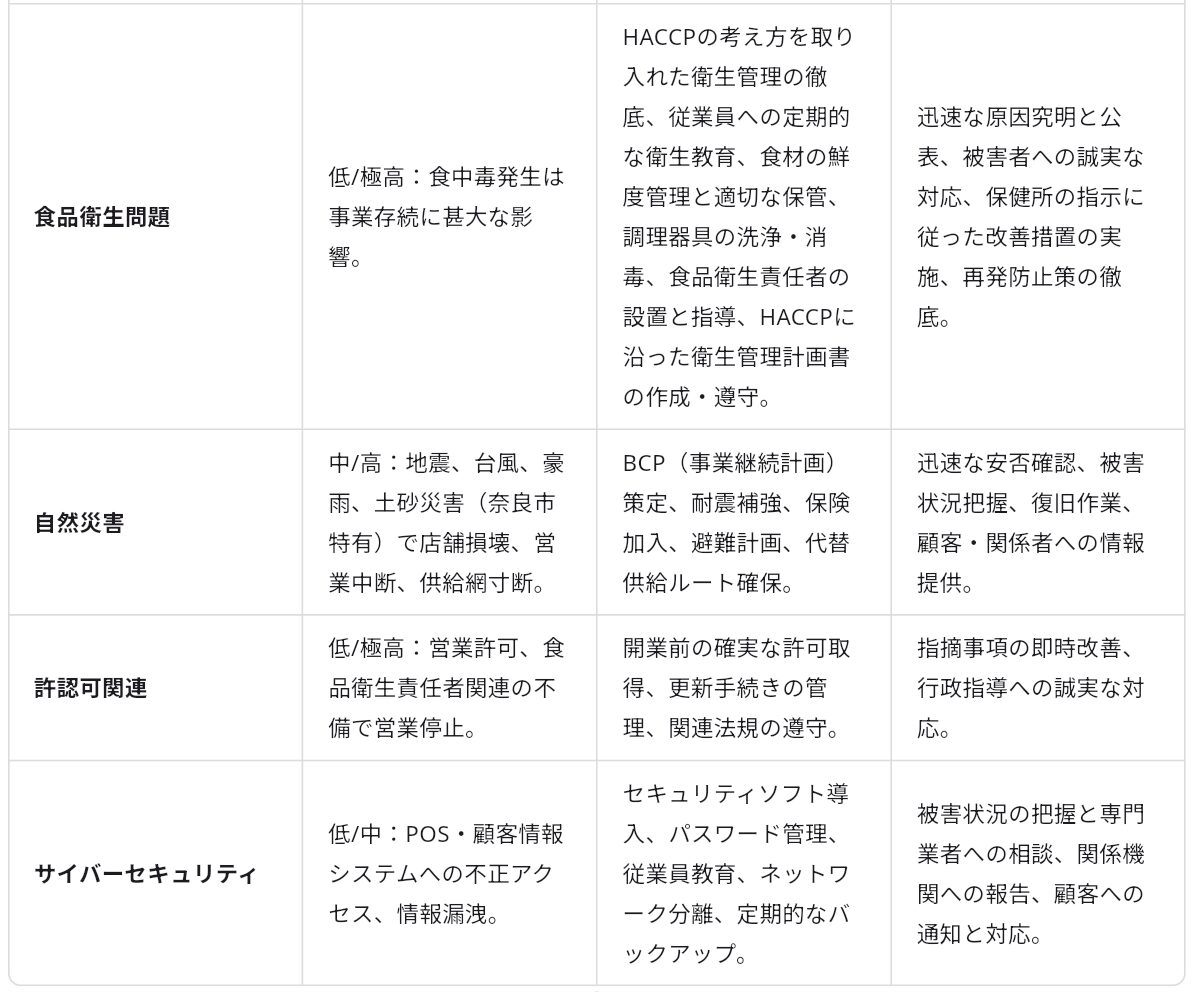 | | | | |
|---|---|---|---|
| **食品衛生問題** | 低/極高：食中毒発生は事業存続に甚大な影響。 | HACCPの考え方を取り入れた衛生管理の徹底、従業員への定期的な衛生教育、食材の鮮度管理と適切な保管、調理器具の洗浄・消毒、食品衛生責任者の設置と指導、HACCPに沿った衛生管理計画書の作成・遵守。 | 迅速な原因究明と公表、被害者への誠実な対応、保健所の指示に従った改善措置の実施、再発防止策の徹底。 |
| **自然災害** | 中/高：地震、台風、豪雨、土砂災害（奈良市特有）で店舗損壊、営業中断、供給網寸断。 | BCP（事業継続計画）策定、耐震補強、保険加入、避難計画、代替供給ルート確保。 | 迅速な安否確認、被害状況把握、復旧作業、顧客・関係者への情報提供。 |
| **許認可関連** | 低/極高：営業許可、食品衛生責任者関連の不備で営業停止。 | 開業前の確実な許可取得、更新手続きの管理、関連法規の遵守。 | 指摘事項の即時改善、行政指導への誠実な対応。 |
| **サイバーセキュリティ** | 低/中：POS・顧客情報システムへの不正アクセス、情報漏洩。 | セキュリティソフト導入、パスワード管理、従業員教育、ネットワーク分離、定期的なバックアップ。 | 被害状況の把握と専門業者への相談、関係機関への報告、顧客への通知と対応。 |